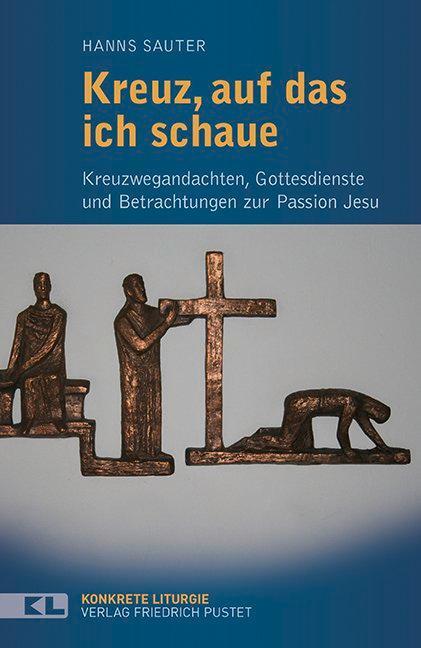 HANNS SAUTER

Kreuz, auf das ich schaue

Kreuzwegandachten, Gottesdienste und Betrachtungen zur Passion Jesu

KL

KONKRETE LITURGIE
VERLAG FRIEDRICH PUSTET